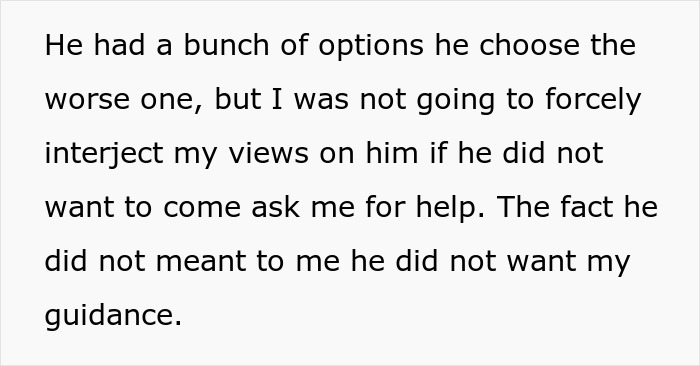 He had a bunch of options he choose the worse one, but I was not going to forcely interject my views on him if he did not want to come ask me for help. The fact he did not meant to me he did not want my guidance.